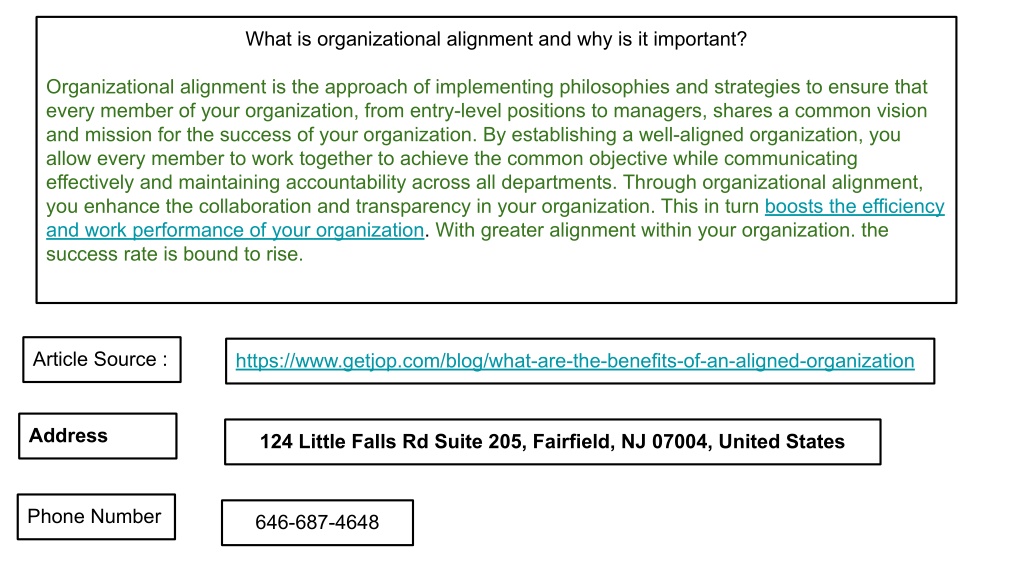 What is organizational alignment and why is it important?

Organizational alignment is the approach of implementing philosophies and strategies to ensure that every member of your organization, from entry-level positions to managers, shares a common vision and mission for the success of your organization. By establishing a well-aligned organization, you allow every member to work together to achieve the common objective while communicating effectively and maintaining accountability across all departments. Through organizational alignment, you enhance the collaboration and transparency in your organization. This in turn boosts the efficiency and work performance of your organization. With greater alignment within your organization. the success rate is bound to rise.

Article Source :

https://www.getjop.com/blog/what-are-the-benefits-of-an-aligned-organization

Address

124 Little Falls Rd Suite 205, Fairfield, NJ 07004, United States

Phone Number

646-687-4648